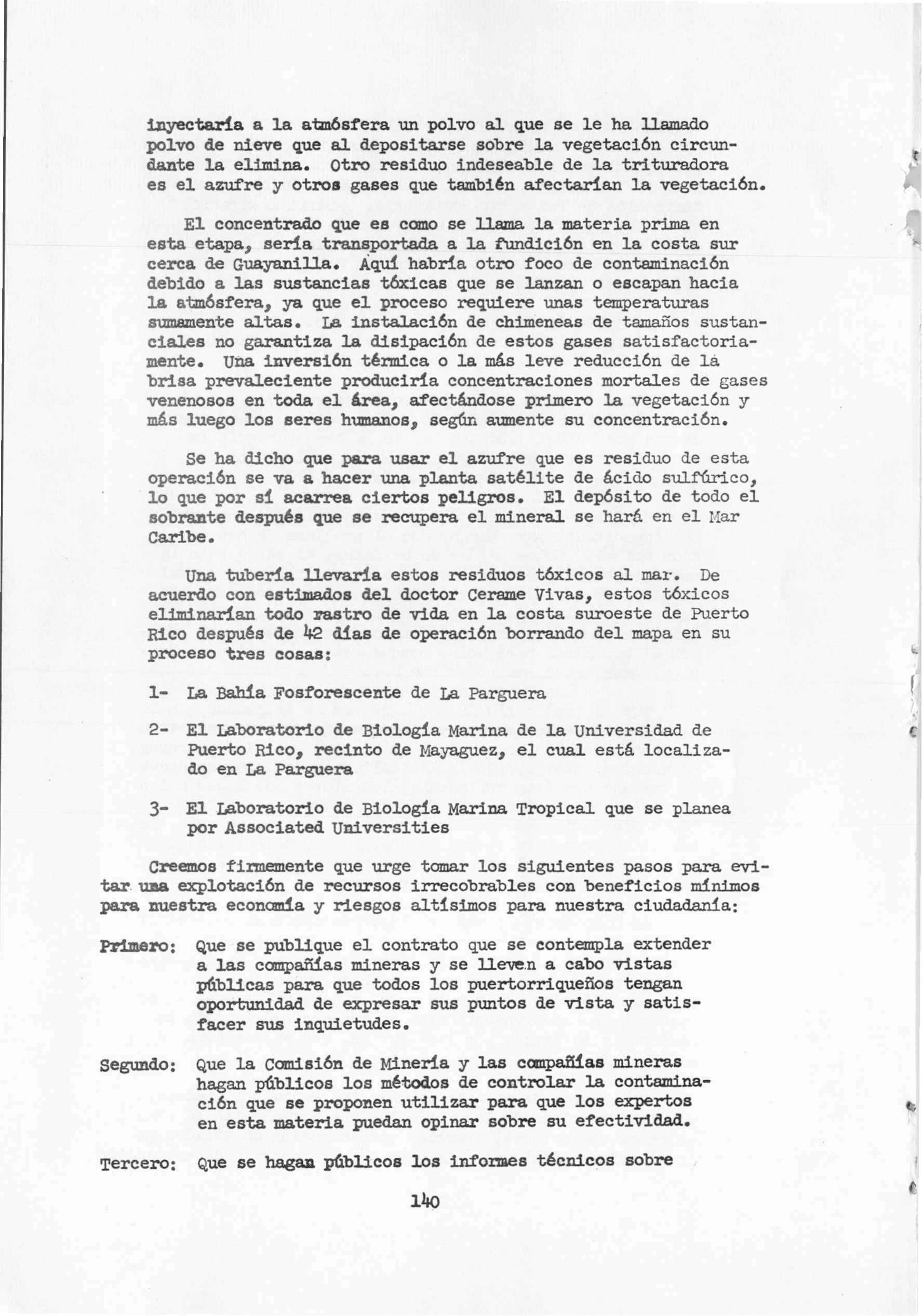 inyectaría a la atmósfera un polvo al que se le ha llamado polvo de nieve que al depositarse sobre la vegetación circundante la elimina. Otro residuo indeseable de la trituradora es el azufre y otros gases que también afectarían la vegetación.

El concentrado que es como se llama la materia prima en esta etapa, sería transportada a la fundición en la costa sur cerca de Guayanilla. Aquí habría otro foco de contaminación debido a las sustancias tóxicas que se lanzan o escapan hacia la atmósfera, ya que el proceso requiere unas temperaturas sumamente altas. La instalación de chimeneas de tamaños sustanciales no garantiza la disipación de estos gases satisfactoriamente. Una inversión térmica o la más leve reducción de la brisa prevaleciente produciría concentraciones mortales de gases venenosos en toda el área, afectándose primero la vegetación y más luego los seres humanos, según aumente su concentración.

Se ha dicho que para usar el azufre que es residuo de esta operación se va a hacer una planta satélite de ácido sulfúrico, lo que por sí acarrea ciertos peligros. El depósito de todo el sobrante después que se recupera el mineral se hará en el Mar Caribe.

Una tubería llevaría estos residuos tóxicos al mar. De acuerdo con estimados del doctor Cerame Vivas, estos tóxicos eliminarían todo rastro de vida en la costa suroeste de Puerto Rico después de 42 días de operación borrando del mapa en su proceso tres cosas:

1- La Bahía Fosforescente de La Parguera

2- El Laboratorio de Biología Marina de la Universidad de Puerto Rico, recinto de Mayaguez, el cual está localizado en La Parguera

3- El Laboratorio de Biología Marina Tropical que se planea por Associated Universities

Creemos firmemente que urge tomar los siguientes pasos para evitar una explotación de recursos irrecobrables con beneficios mínimos para nuestra economía y riesgos altísimos para nuestra ciudadanía:

Primero: Que se publique el contrato que se contempla extender a las compañías mineras y se lleven a cabo vistas públicas para que todos los puertorriqueños tengan oportunidad de expresar sus puntos de vista y satisfacer sus inquietudes.

Segundo: Que la Comisión de Minería y las compañías mineras hagan públicos los métodos de controlar la contaminación que se proponen utilizar para que los expertos en esta materia puedan opinar sobre su efectividad.

Tercero: Que se hagan públicos los informes técnicos sobre

140